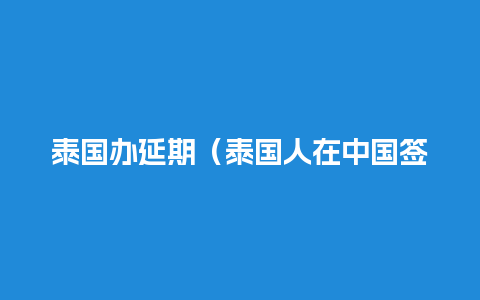 泰国办延期（泰国人在中国签